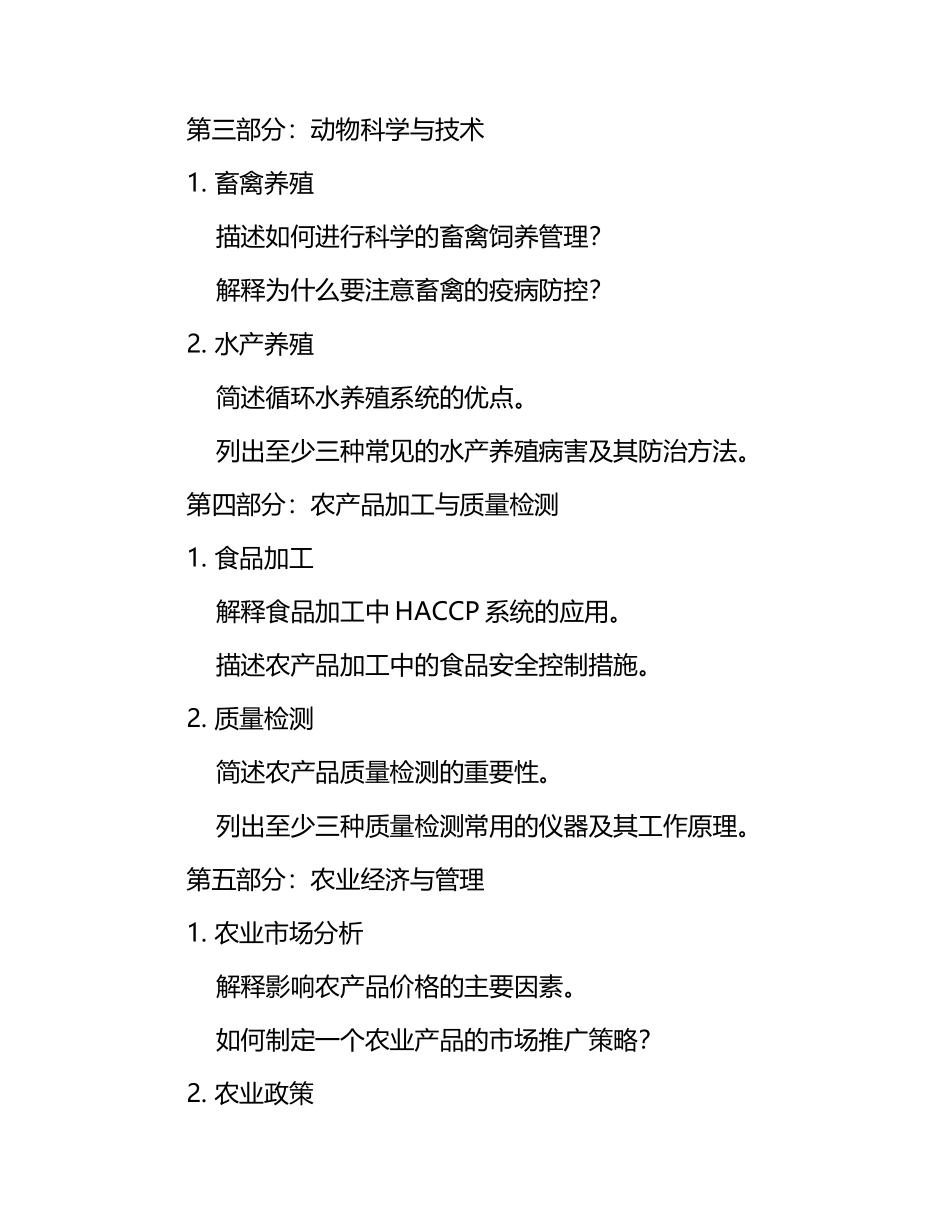 第三部分：动物科学与技术

1. 畜禽养殖

描述如何进行科学的畜禽饲养管理？

解释为什么要注意畜禽的疫病防控？

2. 水产养殖

简述循环水养殖系统的优点。

列出至少三种常见的水产养殖病害及其防治方法。

第四部分：农产品加工与质量检测

1. 食品加工

解释食品加工中 HACCP 系统的应用。

描述农产品加工中的食品安全控制措施。

2. 质量检测

简述农产品质量检测的重要性。

列出至少三种质量检测常用的仪器及其工作原理。

第五部分：农业经济与管理

1. 农业市场分析

解释影响农产品价格的主要因素。

如何制定一个农业产品的市场推广策略？

2. 农业政策